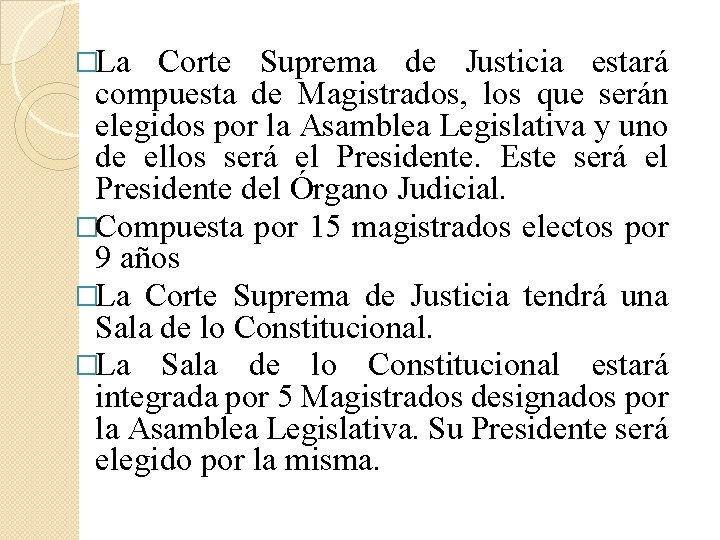 □La Corte Suprema de Justicia estará compuesta de Magistrados, los que serán elegidos por la Asamblea Legislativa y uno de ellos será el Presidente. Este será el Presidente del Órgano Judicial.

□Compuesta por 15 magistrados electos por 9 años

□La Corte Suprema de Justicia tendrá una Sala de lo Constitucional.

□La Sala de lo Constitucional estará integrada por 5 Magistrados designados por la Asamblea Legislativa. Su Presidente será elegido por la misma.